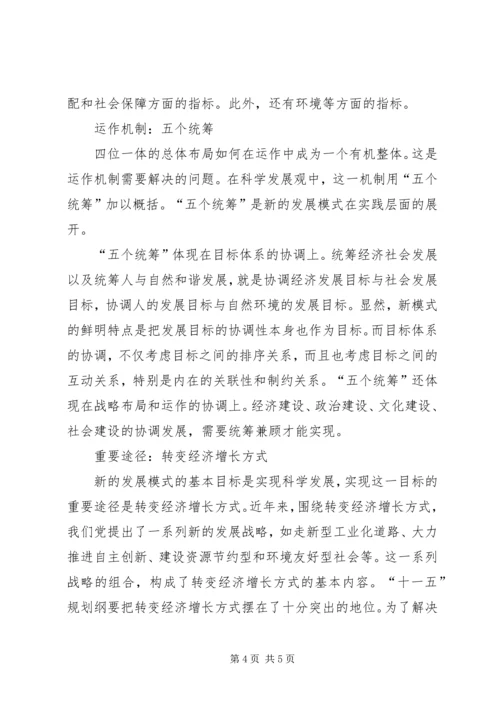 配和社会保障方面的指标。此外，还有环境等方面的指标。

运作机制：五个统筹

四位一体的总体布局如何在运作中成为一个有机整体。这是运作机制需要解决的问题。在科学发展观中，这一机制用“五个统筹”加以概括。“五个统筹”是新的发展模式在实践层面的展开。

“五个统筹”体现在目标体系的协调上。统筹经济社会发展以及统筹人与自然和谐发展，就是协调经济发展目标与社会发展目标，协调人的发展目标与自然环境的发展目标。显然，新模式的鲜明特点是把发展目标的协调性本身也作为目标。而目标体系的协调，不仅考虑目标之间的排序关系，而且也考虑目标之间的互动关系，特别是内在的关联性和制约关系。“五个统筹”还体现在战略布局和运作的协调上。经济建设、政治建设、文化建设、社会建设的协调发展，需要统筹兼顾才能实现。

重要途径：转变经济增长方式

新的发展模式的基本目标是实现科学发展，实现这一目标的重要途径是转变经济增长方式。近年来，围绕转变经济增长方式，我们党提出了一系列新的发展战略，如走新型工业化道路、大力推进自主创新、建设资源节约型和环境友好型社会等。这一系列战略的组合，构成了转变经济增长方式的基本内容。“十一五”规划纲要把转变经济增长方式摆在了十分突出的地位。为了解决

第4页 共5页